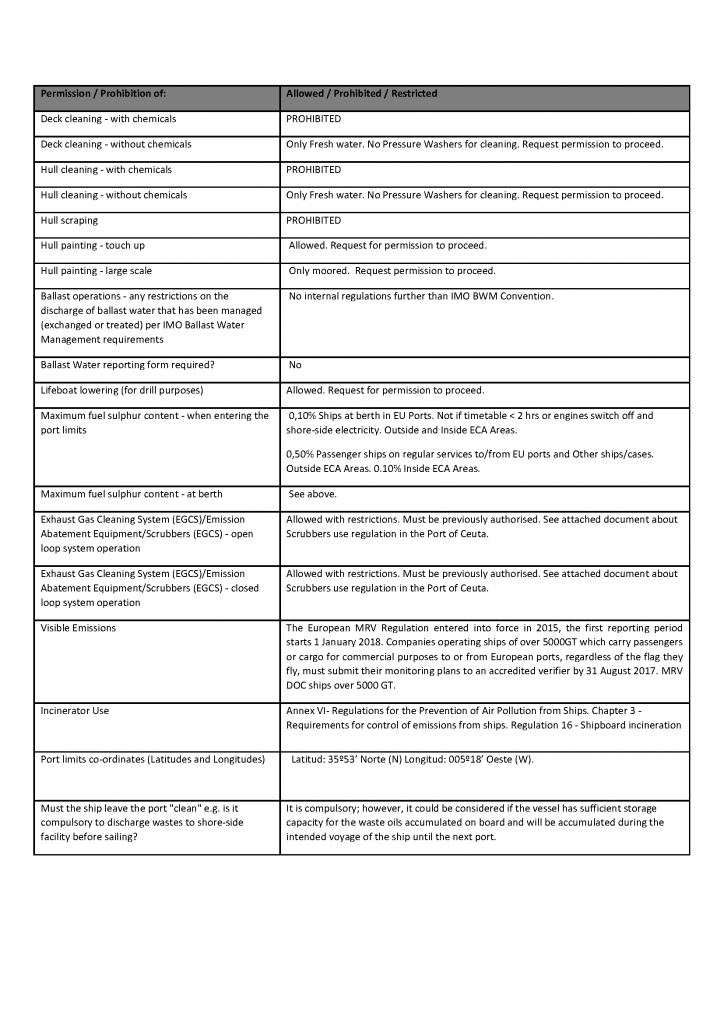 | Permission / Prohibition of: | Allowed / Prohibited / Restricted |
|---|---|
| Deck cleaning - with chemicals | PROHIBITED |
| Deck cleaning - without chemicals | Only Fresh water. No Pressure Washers for cleaning. Request permission to proceed. |
| Hull cleaning - with chemicals | PROHIBITED |
| Hull cleaning - without chemicals | Only Fresh water. No Pressure Washers for cleaning. Request permission to proceed. |
| Hull scraping | PROHIBITED |
| Hull painting - touch up | Allowed. Request for permission to proceed. |
| Hull painting - large scale | Only moored. Request permission to proceed. |
| Ballast operations - any restrictions on the discharge of ballast water that has been managed (exchanged or treated) per IMO Ballast Water Management requirements | No internal regulations further than IMO BWM Convention. |
| Ballast Water reporting form required? | No |
| Lifeboat lowering (for drill purposes) | Allowed. Request for permission to proceed. |
| Maximum fuel sulphur content - when entering the port limits | 0,10% Ships at berth in EU Ports. Not if timetable < 2 hrs or engines switch off and shore-side electricity. Outside and Inside ECA Areas. 0,50% Passenger ships on regular services to/from EU ports and Other ships/cases. Outside ECA Areas. 0.10% Inside ECA Areas. |
| Maximum fuel sulphur content - at berth | See above. |
| Exhaust Gas Cleaning System (EGCS)/Emission Abatement Equipment/Scrubbers (EGCS) - open loop system operation | Allowed with restrictions. Must be previously authorised. See attached document about Scrubbers use regulation in the Port of Ceuta. |
| Exhaust Gas Cleaning System (EGCS)/Emission Abatement Equipment/Scrubbers (EGCS) - closed loop system operation | Allowed with restrictions. Must be previously authorised. See attached document about Scrubbers use regulation in the Port of Ceuta. |
| Visible Emissions | The European MRV Regulation entered into force in 2015, the first reporting period starts 1 January 2018. Companies operating ships of over 5000GT which carry passengers or cargo for commercial purposes to or from European ports, regardless of the flag they fly, must submit their monitoring plans to an accredited verifier by 31 August 2017. MRV DOC ships over 5000 GT. |
| Incinerator Use | Annex VI- Regulations for the Prevention of Air Pollution from Ships. Chapter 3 - Requirements for control of emissions from ships. Regulation 16 - Shipboard incineration |
| Port limits co-ordinates (Latitudes and Longitudes) | Latitud: 35º53' Norte (N) Longitud: 005º18' Oeste (W). |
| Must the ship leave the port "clean" e.g. is it compulsory to discharge wastes to shore-side facility before sailing? | It is compulsory; however, it could be considered if the vessel has sufficient storage capacity for the waste oils accumulated on board and will be accumulated during the intended voyage of the ship until the next port. |